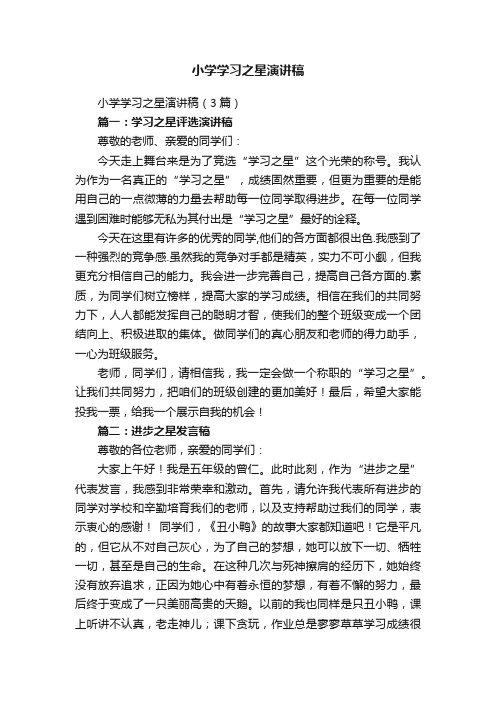 小学学习之星演讲稿

小学学习之星演讲稿（3篇）

篇一：学习之星评选演讲稿

尊敬的老师、亲爱的同学们：

今天走上舞台来是为了竞选“学习之星”这个光荣的称号。我认为作为一名真正的“学习之星”，成绩固然重要，但更为重要的是能用自己的一点微薄的力量去帮助每一位同学取得进步。在每一位同学遇到困难时能够无私为其付出是“学习之星”最好的诠释。

今天在这里有许多的优秀的同学,他们的各方面都很出色.我感到了一种强烈的竞争感.虽然我的竞争对手都是精英，实力不可小觑，但我更充分相信自己的能力。我会进一步完善自己，提高自己各方面的.素质，为同学们树立榜样，提高大家的学习成绩。相信在我们的共同努力下，人人都能发挥自己的聪明才智，使我们的整个班级变成一个团结向上、积极进取的集体。做同学们的真心朋友和老师的得力助手，一心为班级服务。

老师，同学们，请相信我，我一定会做一个称职的“学习之星”。让我们共同努力，把咱们的班级创建的更加美好！最后，希望大家能投我一票，给我一个展示自我的机会！

篇二：进步之星发言稿

尊敬的各位老师，亲爱的同学们：

大家上午好！我是五年级的曾仁。此时此刻，作为“进步之星”代表发言，我感到非常荣幸和激动。首先，请允许我代表所有进步的同学对学校和辛勤培育我们的老师，以及支持帮助过我们的同学，表示衷心的感谢！ 同学们，《丑小鸭》的故事大家都知道吧！它是平凡的，但它从不对自己灰心，为了自己的梦想，她可以放下一切、牺牲一切，甚至是自己的生命。在这种几次与死神擦肩的经历下，她始终没有放弃追求，正因为她心中有着永恒的梦想，有着不懈的努力，最后终于变成了一只美丽高贵的天鹅。以前的我也同样是只丑小鸭，课上听讲不认真，老走神儿；课下贪玩，作业总是寥寥草草学习成绩很